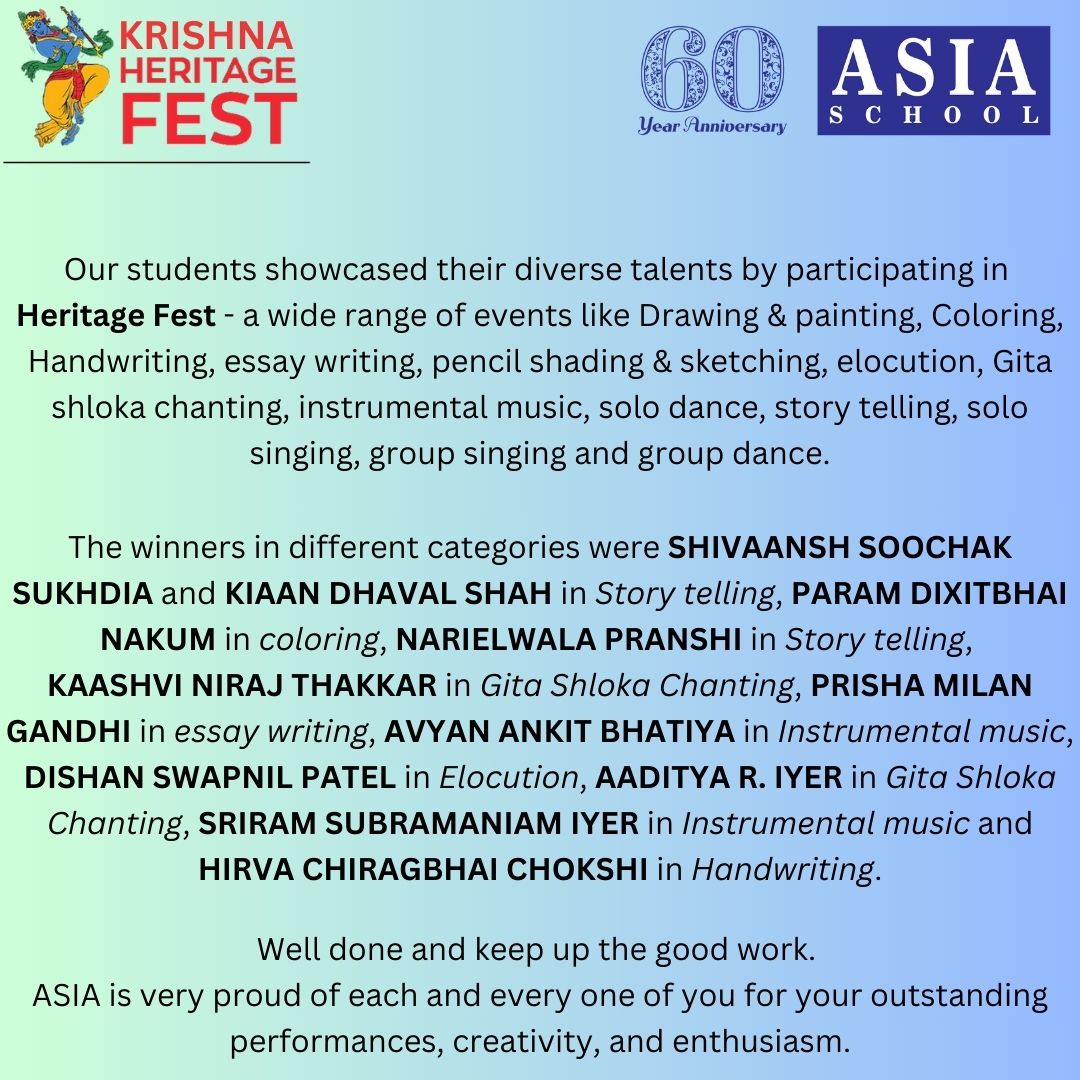 KRISHNA HERITAGE FEST

60 Year Anniversary

ASIA SCHOOL

Our students showcased their diverse talents by participating in Heritage Fest - a wide range of events like Drawing & painting, Coloring, Handwriting, essay writing, pencil shading & sketching, elocution, Gita shloka chanting, instrumental music, solo dance, story telling, solo singing, group singing and group dance.

The winners in different categories were SHIVAANSH SOOCHAK SUKHDIA and KIAAN DHAVAL SHAH in Story telling, PARAM DIXITBHAI NAKUM in coloring, NARIELWALA PRANSHI in Story telling, KAASHVI NIRAJ THAKKAR in Gita Shloka Chanting, PRISHA MILAN GANDHI in essay writing, AVYAN ANKIT BHATIYA in Instrumental music, DISHAN SWAPNIL PATEL in Elocution, AADITYA R. IYER in Gita Shloka Chanting, SRIRAM SUBRAMANIAM IYER in Instrumental music and HIRVA CHIRAGBHAI CHOKSHI in Handwriting.

Well done and keep up the good work.
ASIA is very proud of each and every one of you for your outstanding performances, creativity, and enthusiasm.